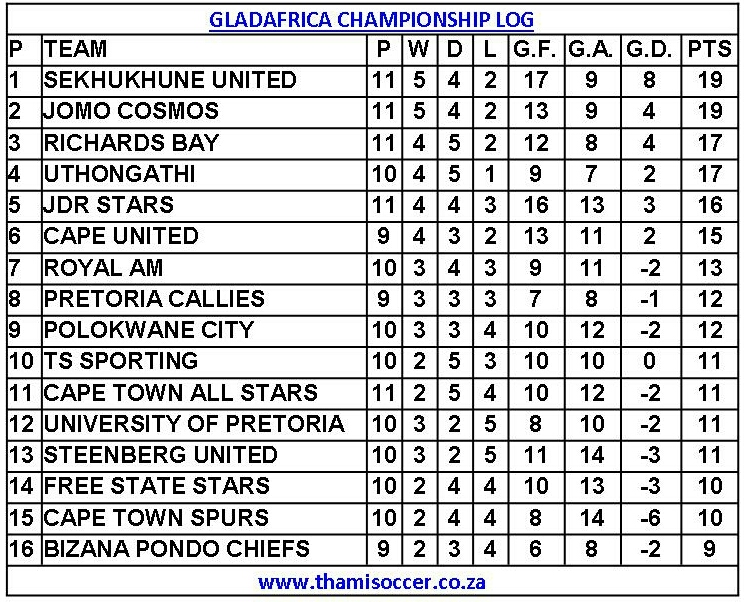 GLADAFRICA CHAMPIONSHIP LOG

| P | TEAM | P | W | D | L | G.F. | G.A. | G.D. | PTS |
|---|---|---|---|---|---|---|---|---|---|
| 1 | SEKHUKHUNE UNITED | 11 | 5 | 4 | 2 | 17 | 9 | 8 | 19 |
| 2 | JOMO COSMOS | 11 | 5 | 4 | 2 | 13 | 9 | 4 | 19 |
| 3 | RICHARDS BAY | 11 | 4 | 5 | 2 | 12 | 8 | 4 | 17 |
| 4 | UTHONGATHI | 10 | 4 | 5 | 1 | 9 | 7 | 2 | 17 |
| 5 | JDR STARS | 11 | 4 | 4 | 3 | 16 | 13 | 3 | 16 |
| 6 | CAPE UNITED | 9 | 4 | 3 | 2 | 13 | 11 | 2 | 15 |
| 7 | ROYAL AM | 10 | 3 | 4 | 3 | 9 | 11 | -2 | 13 |
| 8 | PRETORIA CALLIES | 9 | 3 | 3 | 3 | 7 | 8 | -1 | 12 |
| 9 | POLOKWANE CITY | 10 | 3 | 3 | 4 | 10 | 12 | -2 | 12 |
| 10 | TS SPORTING | 10 | 2 | 5 | 3 | 10 | 10 | 0 | 11 |
| 11 | CAPE TOWN ALL STARS | 11 | 2 | 5 | 4 | 10 | 12 | -2 | 11 |
| 12 | UNIVERSITY OF PRETORIA | 10 | 3 | 2 | 5 | 8 | 10 | -2 | 11 |
| 13 | STEENBERG UNITED | 10 | 3 | 2 | 5 | 11 | 14 | -3 | 11 |
| 14 | FREE STATE STARS | 10 | 2 | 4 | 4 | 10 | 13 | -3 | 10 |
| 15 | CAPE TOWN SPURS | 10 | 2 | 4 | 4 | 8 | 14 | -6 | 10 |
| 16 | BIZANA PONDO CHIEFS | 9 | 2 | 3 | 4 | 6 | 8 | -2 | 9 |

www.thamisoccer.co.za